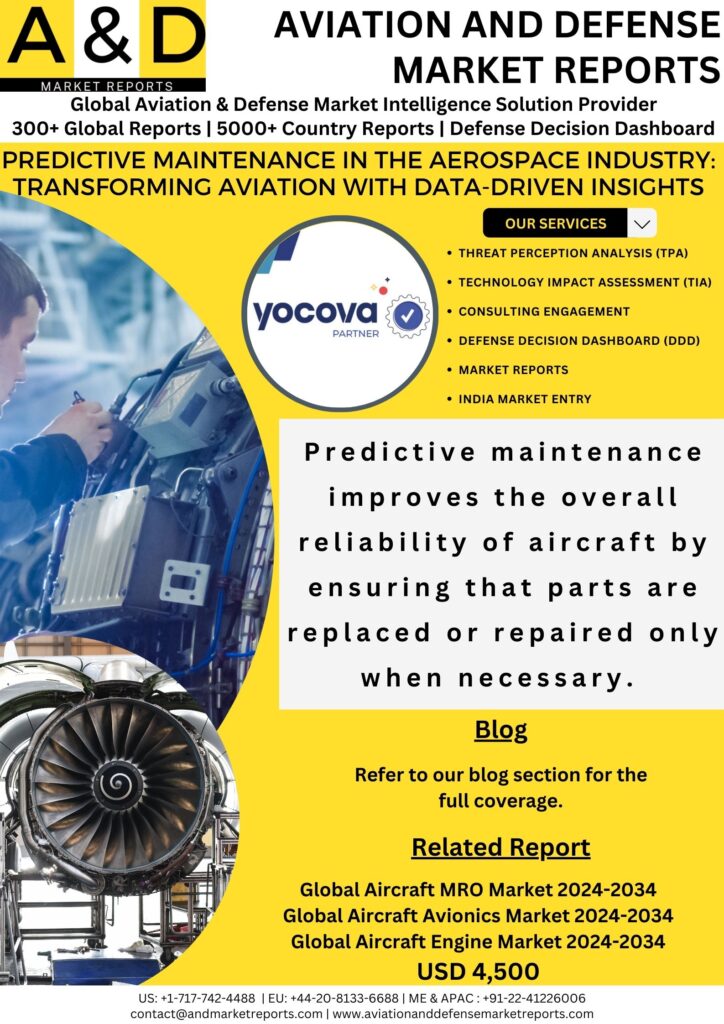 A & D
MARKET REPORTS

AVIATION AND DEFENSE MARKET REPORTS

Global Aviation & Defense Market Intelligence Solution Provider
300+ Global Reports | 5000+ Country Reports | Defense Decision Dashboard

PREDICTIVE MAINTENANCE IN THE AEROSPACE INDUSTRY: TRANSFORMING AVIATION WITH DATA-DRIVEN INSIGHTS

yocova
PARTNER

OUR SERVICES

• THREAT PERCEPTION ANALYSIS (TPA)
• TECHNOLOGY IMPACT ASSESSMENT (TIA)
• CONSULTING ENGAGEMENT
• DEFENSE DECISION DASHBOARD (DDD)
• MARKET REPORTS
• INDIA MARKET ENTRY

Predictive maintenance improves the overall reliability of aircraft by ensuring that parts are replaced or repaired only when necessary.

Blog

Refer to our blog section for the full coverage.

Related Report

Global Aircraft MRO Market 2024-2034
Global Aircraft Avionics Market 2024-2034
Global Aircraft Engine Market 2024-2034
USD 4,500

US: +1-717-742-4488 | EU: +44-20-8133-6688 | ME & APAC : +91-22-41226006
contact@andmarketreports.com | www.aviationanddefensemarketreports.com